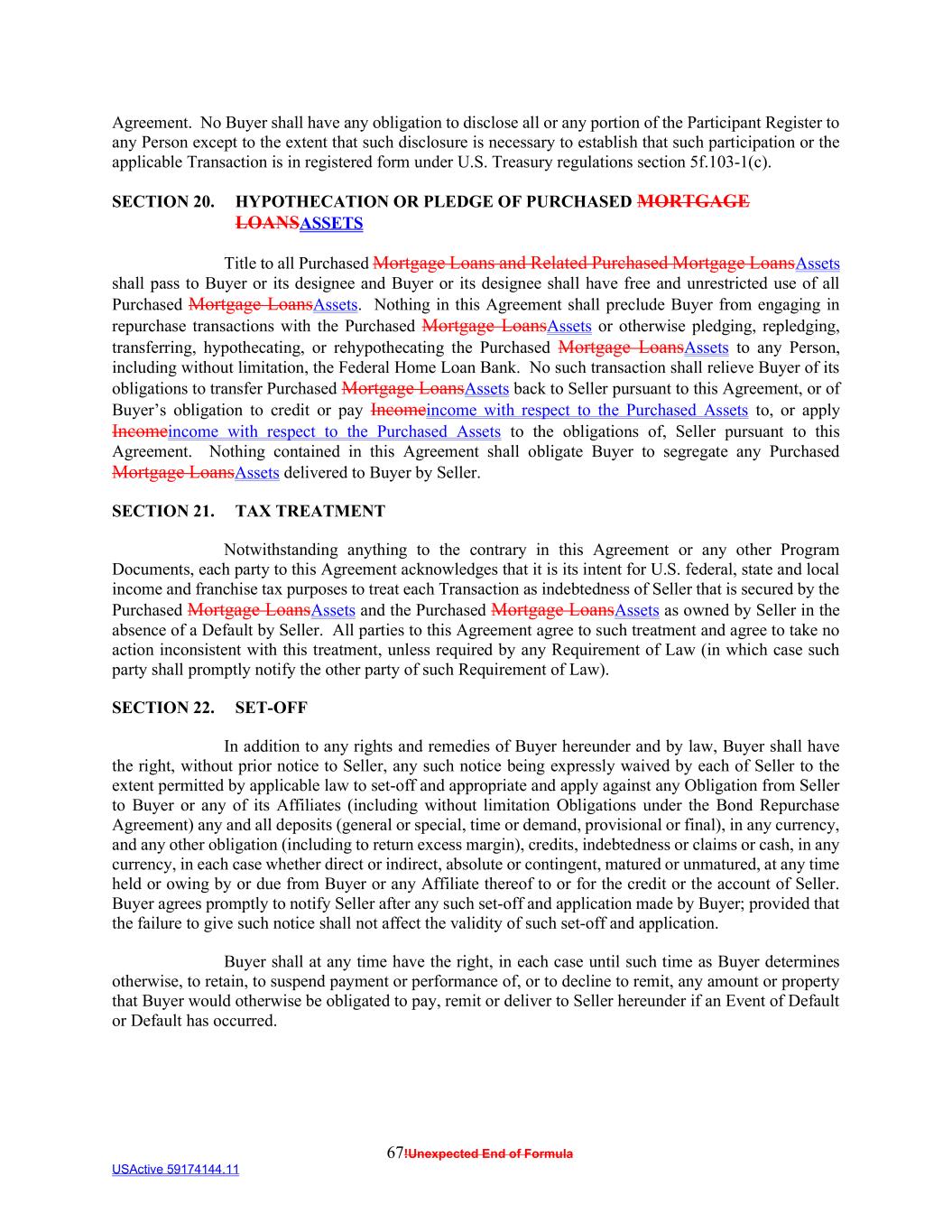 Agreement. No Buyer shall have any obligation to disclose all or any portion of the Participant Register to any Person except to the extent that such disclosure is necessary to establish that such participation or the applicable Transaction is in registered form under U.S. Treasury regulations section 5f.103-1(c).

SECTION 20. HYPOTHECATION OR PLEDGE OF PURCHASED MORTGAGE LOANSASSETS

Title to all Purchased Mortgage Loans and Related Purchased Mortgage LoansAssets shall pass to Buyer or its designee and Buyer or its designee shall have free and unrestricted use of all Purchased Mortgage LoansAssets. Nothing in this Agreement shall preclude Buyer from engaging in repurchase transactions with the Purchased Mortgage LoansAssets or otherwise pledging, repledging, transferring, hypothecating, or rehypothecating the Purchased Mortgage LoansAssets to any Person, including without limitation, the Federal Home Loan Bank. No such transaction shall relieve Buyer of its obligations to transfer Purchased Mortgage LoansAssets back to Seller pursuant to this Agreement, or of Buyer's obligation to credit or pay Incomeincome with respect to the Purchased Assets to, or apply Incomeincome with respect to the Purchased Assets to the obligations of, Seller pursuant to this Agreement. Nothing contained in this Agreement shall obligate Buyer to segregate any Purchased Mortgage LoansAssets delivered to Buyer by Seller.

SECTION 21. TAX TREATMENT

Notwithstanding anything to the contrary in this Agreement or any other Program Documents, each party to this Agreement acknowledges that it is its intent for U.S. federal, state and local income and franchise tax purposes to treat each Transaction as indebtedness of Seller that is secured by the Purchased Mortgage LoansAssets and the Purchased Mortgage LoansAssets as owned by Seller in the absence of a Default by Seller. All parties to this Agreement agree to such treatment and agree to take no action inconsistent with this treatment, unless required by any Requirement of Law (in which case such party shall promptly notify the other party of such Requirement of Law).

SECTION 22. SET-OFF

In addition to any rights and remedies of Buyer hereunder and by law, Buyer shall have the right, without prior notice to Seller, any such notice being expressly waived by each of Seller to the extent permitted by applicable law to set-off and appropriate and apply against any Obligation from Seller to Buyer or any of its Affiliates (including without limitation Obligations under the Bond Repurchase Agreement) any and all deposits (general or special, time or demand, provisional or final), in any currency, and any other obligation (including to return excess margin), credits, indebtedness or claims or cash, in any currency, in each case whether direct or indirect, absolute or contingent, matured or unmatured, at any time held or owing by or due from Buyer or any Affiliate thereof to or for the credit or the account of Seller. Buyer agrees promptly to notify Seller after any such set-off and application made by Buyer; provided that the failure to give such notice shall not affect the validity of such set-off and application.

Buyer shall at any time have the right, in each case until such time as Buyer determines otherwise, to retain, to suspend payment or performance of, or to decline to remit, any amount or property that Buyer would otherwise be obligated to pay, remit or deliver to Seller hereunder if an Event of Default or Default has occurred.

67!Unexpected End of Formula
USActive 59174144.11